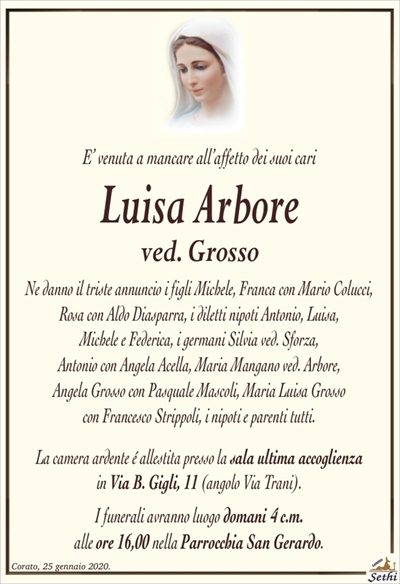 E' venuta a mancare all'affetto dei suoi cari

Luisa Arbore

ved. Grosso

Ne danno il triste annuncio i figli Michele, Franca con Mario Colucci, Rosa con Aldo Diasparra, i diletti nipoti Antonio, Luisa, Michele e Federica, i germani Silvia ved. Sforza, Antonio con Angela Acella, Maria Mangano ved. Arbore, Angela Grosso con Pasquale Mascoli, Maria Luisa Grosso con Francesco Strippoli, i nipoti e parenti tutti.

La camera ardente é allestita presso la sala ultima accoglienza in Via B. Gigli, 11 (angolo Via Trani).

I funerali avranno luogo domani 4 c.m. alle ore 16,00 nella Parrocchia San Gerardo.

Corato, 25 gennaio 2020.

Sethi